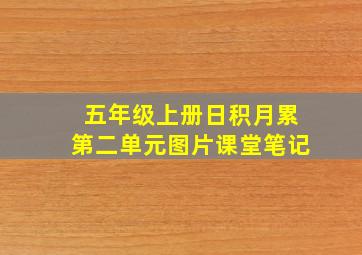 五年级上册日积月累
第二单元图片课堂笔记